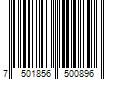 7 501856 500896